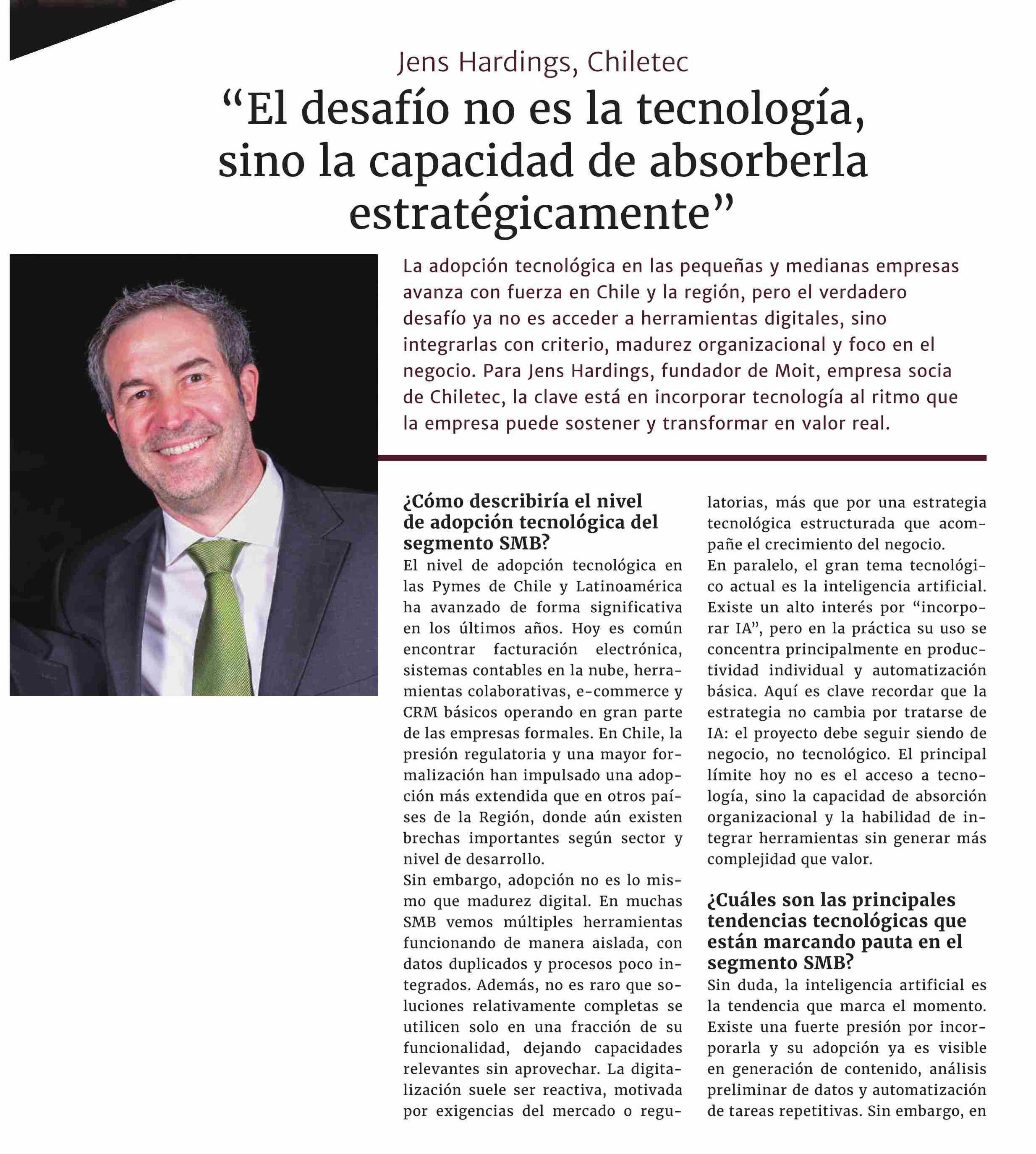 Jens Hardings, Chiletec

“El desafío no es la tecnología, sino la capacidad de absorberla estratégicamente”

La adopción tecnológica en las pequeñas y medianas empresas avanza con fuerza en Chile y la región, pero el verdadero desafío ya no es acceder a herramientas digitales, sino integrarlas con criterio, madurez organizacional y foco en el negocio. Para Jens Hardings, fundador de Moit, empresa socia de Chiletec, la clave está en incorporar tecnología al ritmo que la empresa puede sostener y transformar en valor real.

¿Cómo describiría el nivel de adopción tecnológica del segmento SMB?

El nivel de adopción tecnológica en las Pymes de Chile y Latinoamérica ha avanzado de forma significativa en los últimos años. Hoy es común encontrar facturación electrónica, sistemas contables en la nube, herramientas colaborativas, e-commerce y CRM básicos operando en gran parte de las empresas formales. En Chile, la presión regulatoria y una mayor formalización han impulsado una adopción más extendida que en otros países de la Región, donde aún existen brechas importantes según sector y nivel de desarrollo.

Sin embargo, adopción no es lo mismo que madurez digital. En muchas SMB vemos múltiples herramientas funcionando de manera aislada, con datos duplicados y procesos poco integrados. Además, no es raro que soluciones relativamente completas se utilicen solo en una fracción de su funcionalidad, dejando capacidades relevantes sin aprovechar. La digitalización suele ser reactiva, motivada por exigencias del mercado o regulatorias, más que por una estrategia tecnológica estructurada que acompañe el crecimiento del negocio.

En paralelo, el gran tema tecnológico actual es la inteligencia artificial. Existe un alto interés por “incorporar IA”, pero en la práctica su uso se concentra principalmente en productividad individual y automatización básica. Aquí es clave recordar que la estrategia no cambia por tratarse de IA: el proyecto debe seguir siendo de negocio, no tecnológico. El principal límite hoy no es el acceso a tecnología, sino la capacidad de absorción organizacional y la habilidad de integrar herramientas sin generar más complejidad que valor.

¿Cuáles son las principales tendencias tecnológicas que están marcando pauta en el segmento SMB?

Sin duda, la inteligencia artificial es la tendencia que marca el momento. Existe una fuerte presión por incorporarla y su adopción ya es visible en generación de contenido, análisis preliminar de datos y automatización de tareas repetitivas. Sin embargo, en